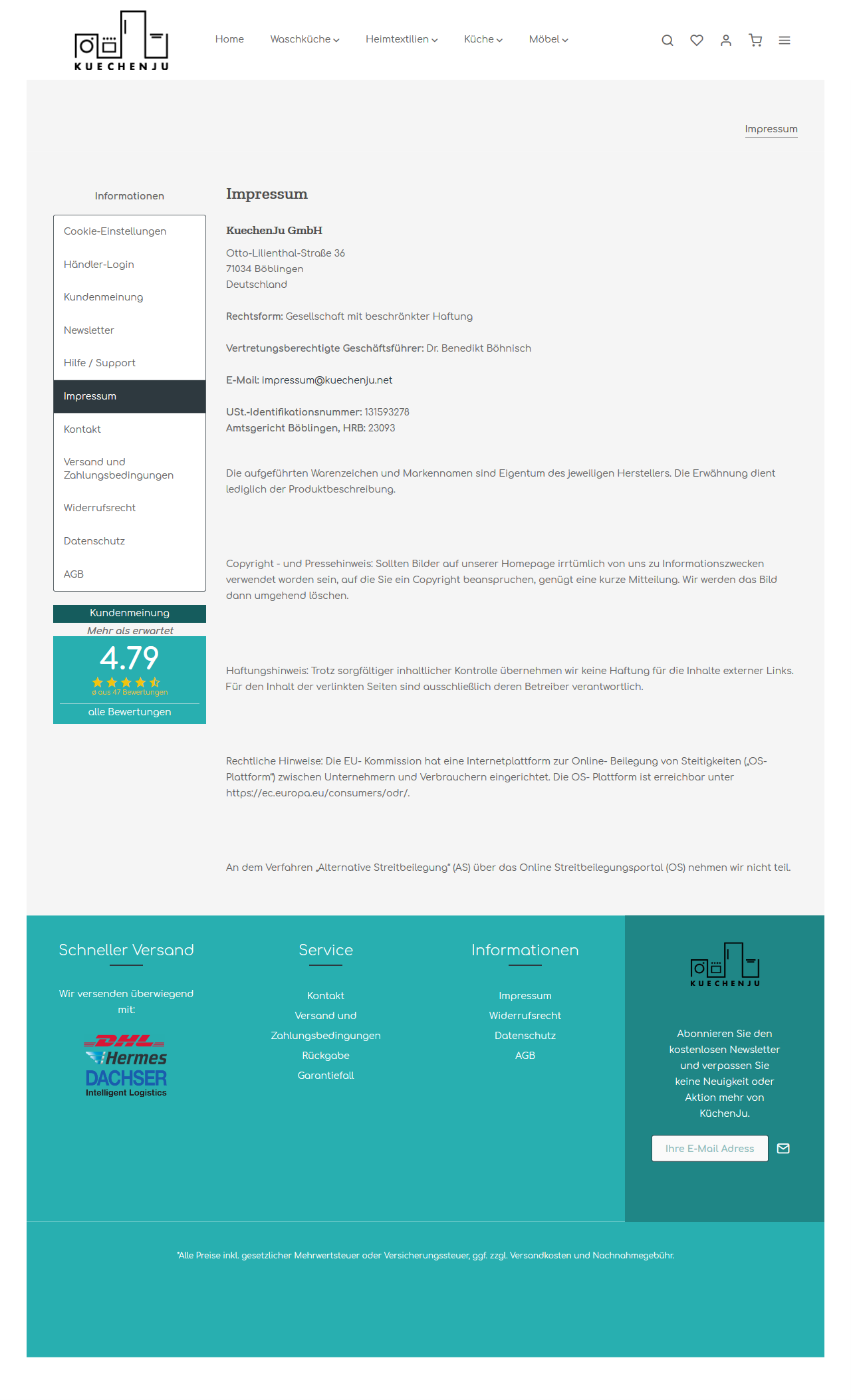 KUECHENJU

Home Waschküche Heimtextilien Küche Möbel

Impressum

Informationen

Cookie-Einstellungen
Händler-Login
Kundenmeinung
Newsletter
Hilfe / Support
Impressum
Kontakt
Versand und Zahlungsbedingungen
Widerrufsrecht
Datenschutz
AGB

Kundenmeinung
Mehr als erwartet
4.79
ø aus 47 Bewertungen
alle Bewertungen

Impressum

KuechenJu GmbH

Otto-Lilienthal-Straße 36
71034 Böblingen
Deutschland

Rechtsform: Gesellschaft mit beschränkter Haftung

Vertretungsberechtigte Geschäftsführer: Dr. Benedikt Böhnisch

E-Mail: impressum@kuechenju.net

USt.-Identifikationsnummer: 131593278
Amtsgericht Böblingen, HRB: 23093

Die aufgeführten Warenzeichen und Markennamen sind Eigentum des jeweiligen Herstellers. Die Erwähnung dient lediglich der Produktbeschreibung.

Copyright - und Pressehinweis: Sollten Bilder auf unserer Homepage irrtümlich von uns zu Informationszwecken verwendet worden sein, auf die Sie ein Copyright beanspruchen, genügt eine kurze Mitteilung. Wir werden das Bild dann umgehend löschen.

Haftungshinweis: Trotz sorgfältiger inhaltlicher Kontrolle übernehmen wir keine Haftung für die Inhalte externer Links. Für den Inhalt der verlinkten Seiten sind ausschließlich deren Betreiber verantwortlich.

Rechtliche Hinweise: Die EU- Kommission hat eine Internetplattform zur Online- Beilegung von Steitigkeiten („OS-Plattform") zwischen Unternehmern und Verbrauchern eingerichtet. Die OS- Plattform ist erreichbar unter https://ec.europa.eu/consumers/odr/.

An dem Verfahren „Alternative Streitbeilegung" (AS) über das Online Streitbeilegungsportal (OS) nehmen wir nicht teil.

Schneller Versand

Wir versenden überwiegend mit:

DHL
Hermes
DACHSER
Intelligent Logistics

Service

Kontakt
Versand und Zahlungsbedingungen
Rückgabe
Garantiefall

Informationen

Impressum
Widerrufsrecht
Datenschutz
AGB

KUECHENJU

Abonnieren Sie den kostenlosen Newsletter und verpassen Sie keine Neuigkeit oder Aktion mehr von KüchenJu.

Ihre E-Mail Adress

*Alle Preise inkl. gesetzlicher Mehrwertsteuer oder Versicherungssteuer, ggf. zzgl. Versandkosten und Nachnahmegebühr.